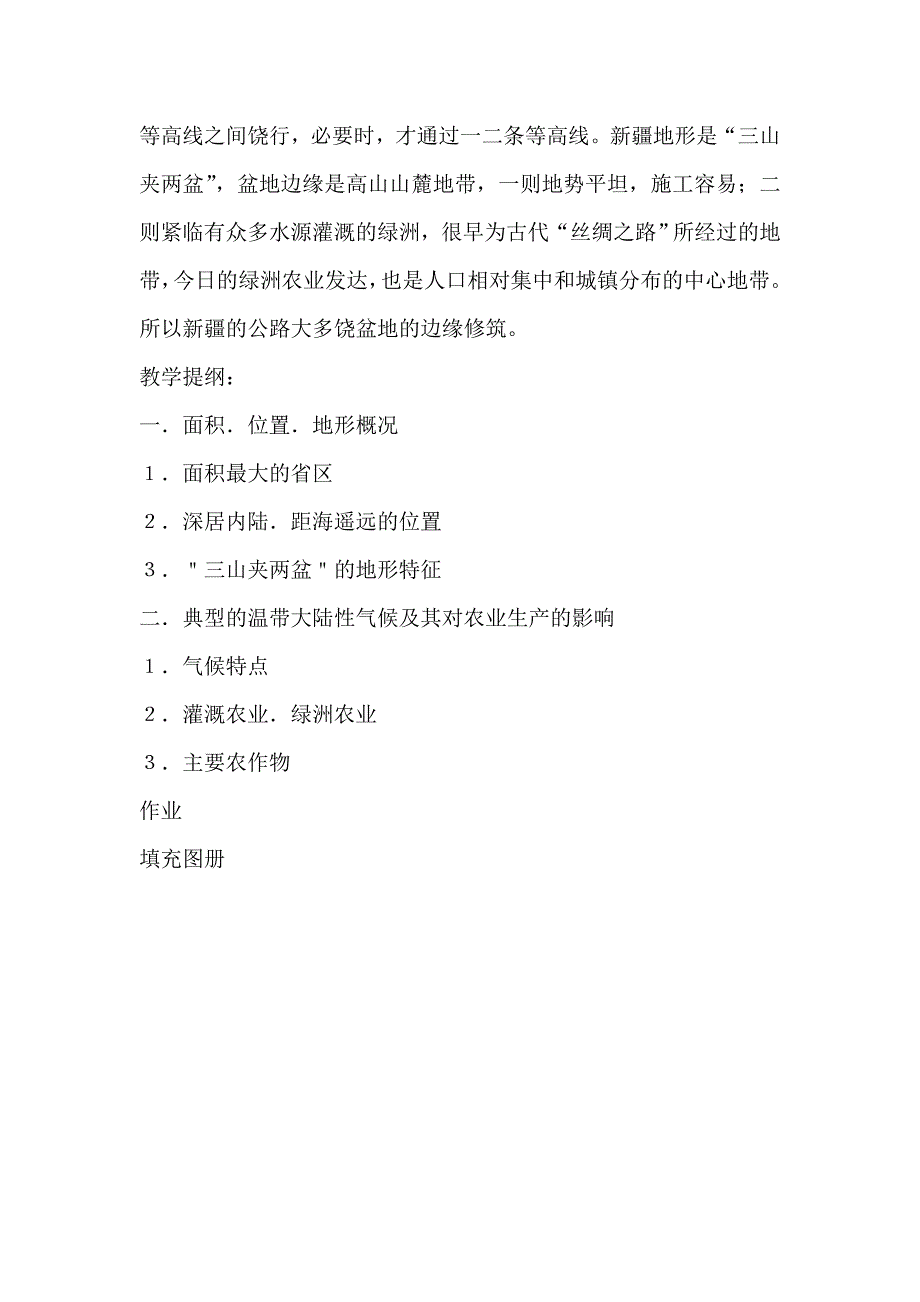 等高线之间饶行，必要时，才通过一二条等高线。新疆地形是“三山夹两盆”，盆地边缘是高山山麓地带，一则地势平坦，施工容易；二则紧临有众多水源灌溉的绿洲，很早为古代“丝绸之路”所经过的地带，今日的绿洲农业发达，也是人口相对集中和城镇分布的中心地带。所以新疆的公路大多饶盆地的边缘修筑。

教学提纲：

一．面积．位置．地形概况

１．面积最大的省区

２．深居内陆．距海遥远的位置

３．＂三山夹两盆＂的地形特征

二．典型的温带大陆性气候及其对农业生产的影响

１．气候特点

２．灌溉农业．绿洲农业

３．主要农作物

作业

填充图册